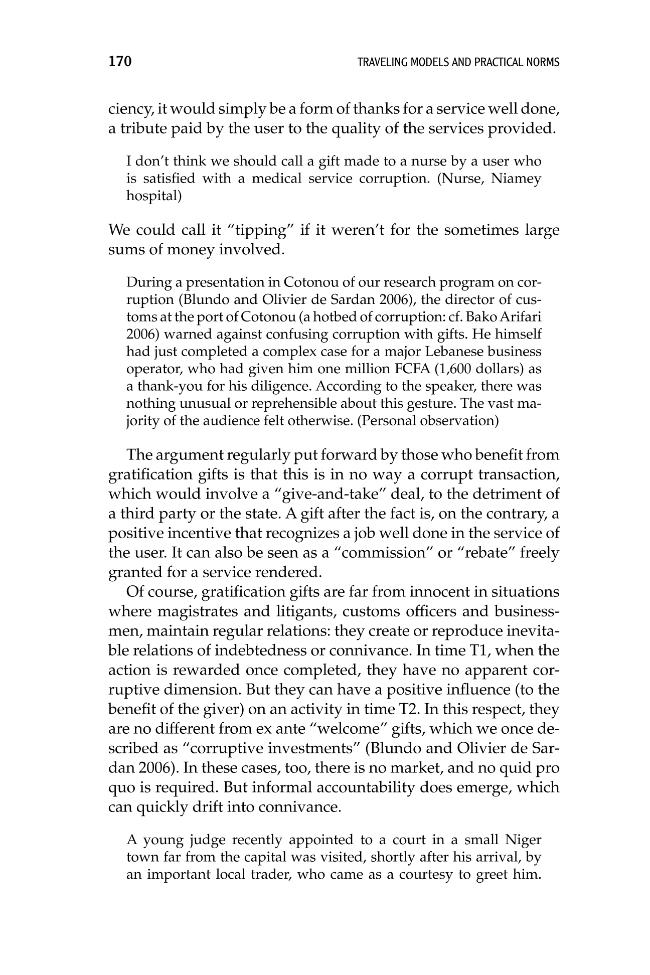 170 TRAVELING MODELS AND PRACTICAL NORMS

ciency, it would simply be a form of thanks for a service well done, a tribute paid by the user to the quality of the services provided.

I don't think we should call a gift made to a nurse by a user who is satisfied with a medical service corruption. (Nurse, Niamey hospital)

We could call it "tipping" if it weren't for the sometimes large sums of money involved.

During a presentation in Cotonou of our research program on corruption (Blundo and Olivier de Sardan 2006), the director of customs at the port of Cotonou (a hotbed of corruption: cf. Bako Arifari 2006) warned against confusing corruption with gifts. He himself had just completed a complex case for a major Lebanese business operator, who had given him one million FCFA (1,600 dollars) as a thank-you for his diligence. According to the speaker, there was nothing unusual or reprehensible about this gesture. The vast majority of the audience felt otherwise. (Personal observation)

The argument regularly put forward by those who benefit from gratification gifts is that this is in no way a corrupt transaction, which would involve a "give-and-take" deal, to the detriment of a third party or the state. A gift after the fact is, on the contrary, a positive incentive that recognizes a job well done in the service of the user. It can also be seen as a "commission" or "rebate" freely granted for a service rendered.

Of course, gratification gifts are far from innocent in situations where magistrates and litigants, customs officers and businessmen, maintain regular relations: they create or reproduce inevitable relations of indebtedness or connivance. In time T1, when the action is rewarded once completed, they have no apparent corruptive dimension. But they can have a positive influence (to the benefit of the giver) on an activity in time T2. In this respect, they are no different from ex ante "welcome" gifts, which we once described as "corruptive investments" (Blundo and Olivier de Sardan 2006). In these cases, too, there is no market, and no quid pro quo is required. But informal accountability does emerge, which can quickly drift into connivance.

A young judge recently appointed to a court in a small Niger town far from the capital was visited, shortly after his arrival, by an important local trader, who came as a courtesy to greet him.